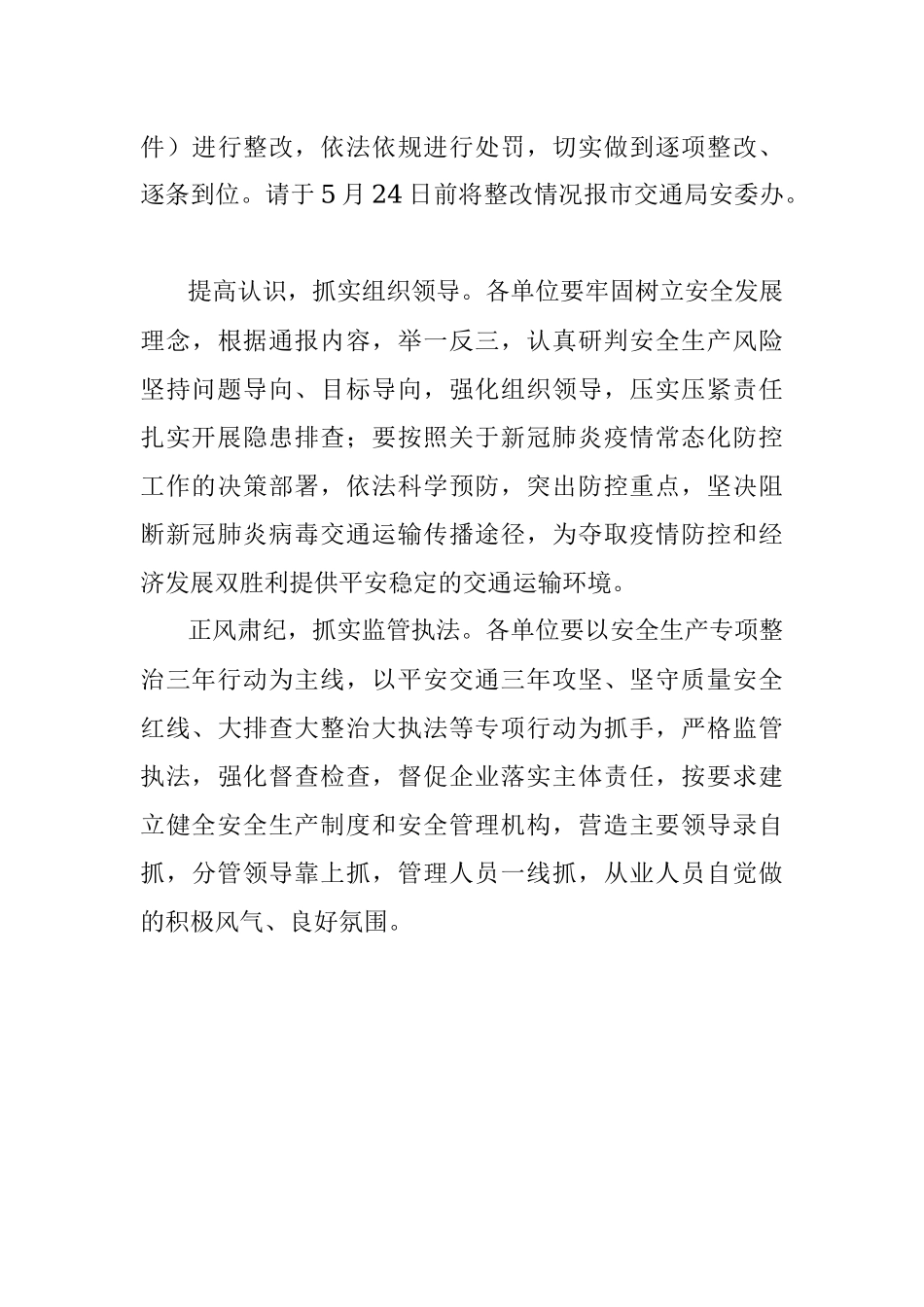 件）进行整改，依法依规进行处罚，切实做到逐项整改、逐条到位。请于5月24日前将整改情况报市交通局安委办。

提高认识，抓实组织领导。各单位要牢固树立安全发展理念，根据通报内容，举一反三，认真研判安全生产风险坚持问题导向、目标导向，强化组织领导，压实压紧责任扎实开展隐患排查；要按照关于新冠肺炎疫情常态化防控工作的决策部署，依法科学预防，突出防控重点，坚决阻断新冠肺炎病毒交通运输传播途径，为夺取疫情防控和经济发展双胜利提供平安稳定的交通运输环境。

正风肃纪，抓实监管执法。各单位要以安全生产专项整治三年行动为主线，以平安交通三年攻坚、坚守质量安全红线、大排查大整治大执法等专项行动为抓手，严格监管执法，强化督查检查，督促企业落实主体责任，按要求建立健全安全生产制度和安全管理机构，营造主要领导录自抓，分管领导靠上抓，管理人员一线抓，从业人员自觉做的积极风气、良好氛围。